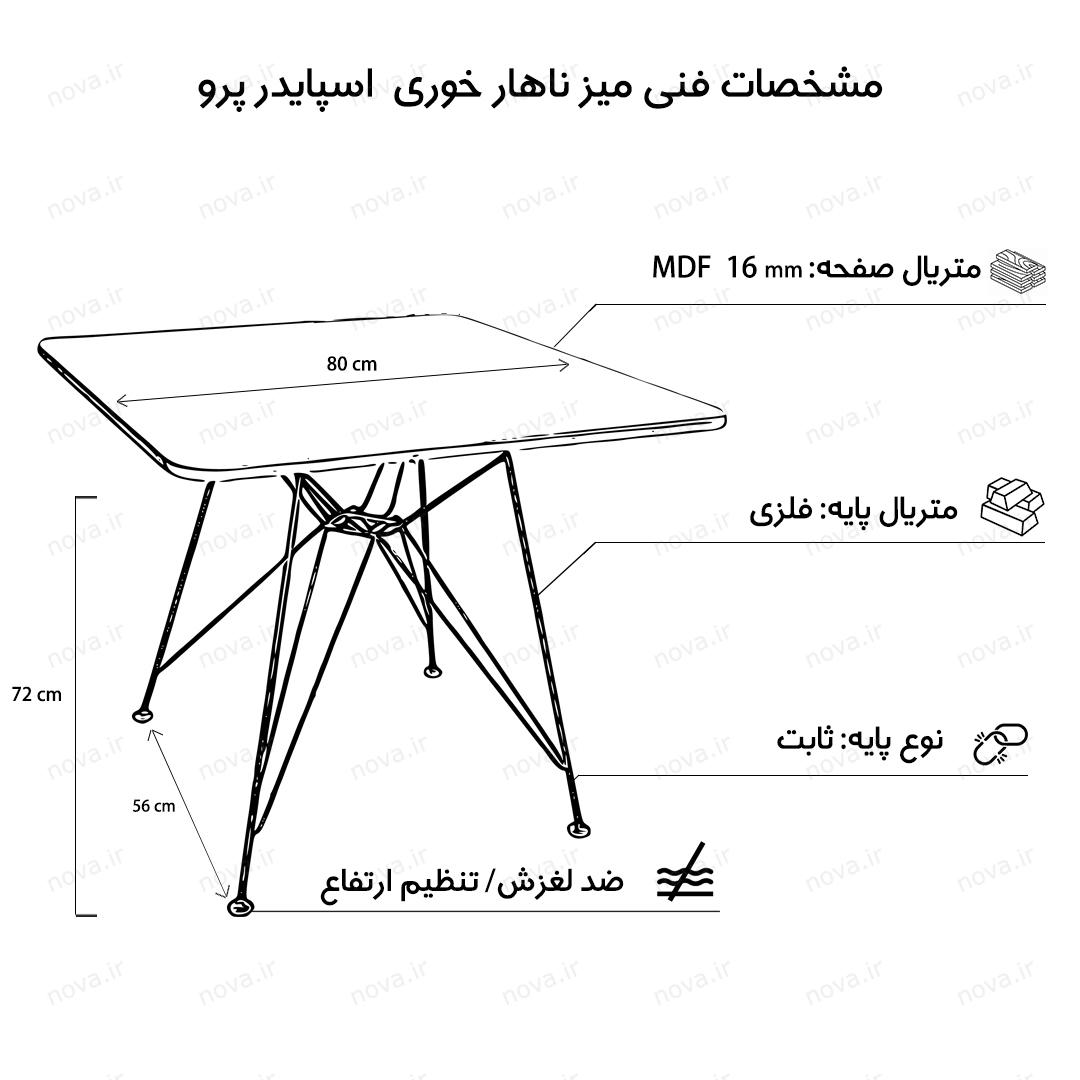 مشخصات فنی میز ناهار خوری اسپایدر پرو

متریال صفحه: MDF 16 mm

80 cm

متریال پایه: فلزی

72 cm

نوع پایه: ثابت

56 cm

ضد لغزش/ تنظیم ارتفاع

nova.ir